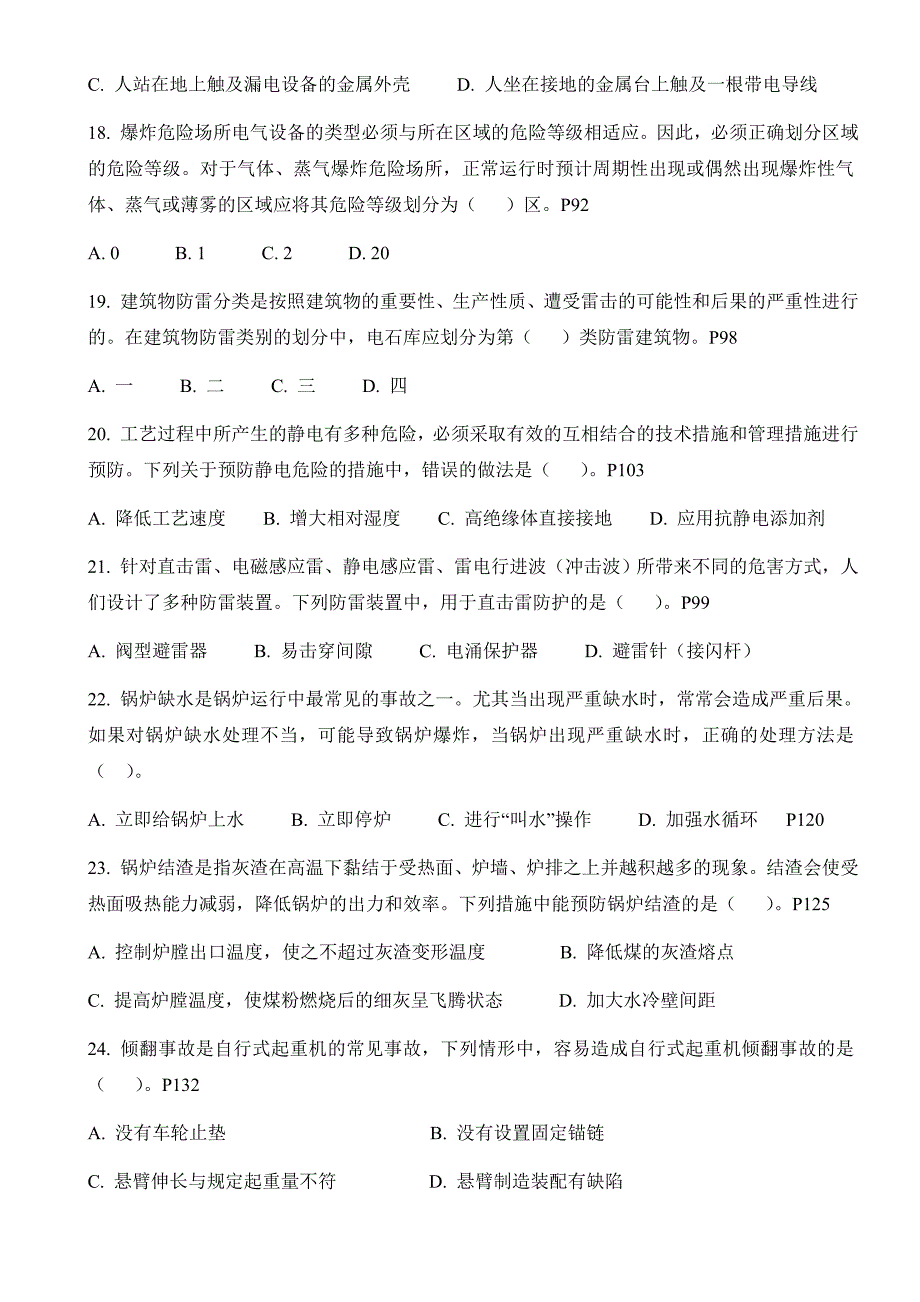 C. 人站在地上触及漏电设备的金属外壳　　D. 人坐在接地的金属台上触及一根带电导线

18. 爆炸危险场所电气设备的类型必须与所在区域的危险等级相适应。因此，必须正确划分区域的危险等级。对于气体、蒸气爆炸危险场所，正常运行时预计周期性出现或偶然出现爆炸性气体、蒸气或薄雾的区域应将其危险等级划分为（　）区。P92

A. 0　　B. 1　　C. 2　　D. 20

19. 建筑物防雷分类是按照建筑物的重要性、生产性质、遭受雷击的可能性和后果的严重性进行的。在建筑物防雷类别的划分中，电石库应划分为第（　）类防雷建筑物。P98

A. 一　　B. 二　　C. 三　　D. 四

20. 工艺过程中所产生的静电有多种危险，必须采取有效的互相结合的技术措施和管理措施进行预防。下列关于预防静电危险的措施中，错误的做法是（　）。P103

A. 降低工艺速度　　B. 增大相对湿度　　C. 高绝缘体直接接地　　D. 应用抗静电添加剂

21. 针对直击雷、电磁感应雷、静电感应雷、雷电行进波（冲击波）所带来不同的危害方式，人们设计了多种防雷装置。下列防雷装置中，用于直击雷防护的是（　）。P99

A. 阀型避雷器　　B. 易击穿间隙　　C. 电涌保护器　　D. 避雷针（接闪杆）

22. 锅炉缺水是锅炉运行中最常见的事故之一。尤其当出现严重缺水时，常常会造成严重后果。如果对锅炉缺水处理不当，可能导致锅炉爆炸，当锅炉出现严重缺水时，正确的处理方法是（　）。

A. 立即给锅炉上水　　B. 立即停炉　　C. 进行“叫水”操作　　D. 加强水循环　P120

23. 锅炉结渣是指灰渣在高温下黏结于受热面、炉墙、炉排之上并越积越多的现象。结渣会使受热面吸热能力减弱，降低锅炉的出力和效率。下列措施中能预防锅炉结渣的是（　）。P125

A. 控制炉膛出口温度，使之不超过灰渣变形温度　　B. 降低煤的灰渣熔点

C. 提高炉膛温度，使煤粉燃烧后的细灰呈飞腾状态　　D. 加大水冷壁间距

24. 倾翻事故是自行式起重机的常见事故，下列情形中，容易造成自行式起重机倾翻事故的是（　）。P132

A. 没有车轮止垫　　B. 没有设置固定锚链

C. 悬臂伸长与规定起重量不符　　D. 悬臂制造装配有缺陷